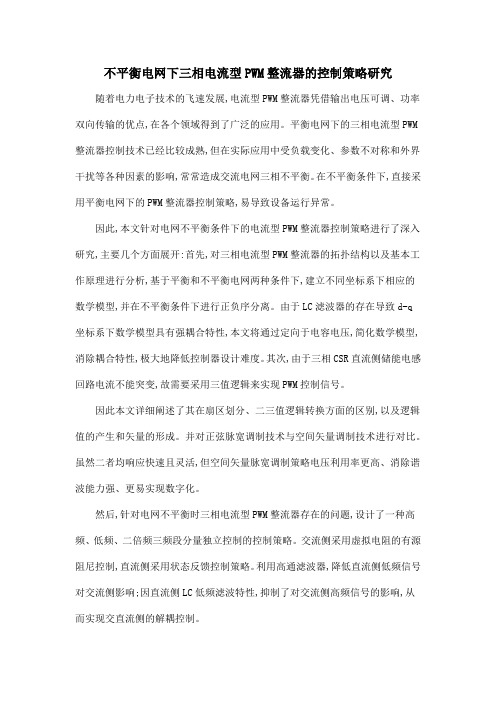 不平衡电网下三相电流型PWM整流器的控制策略研究

随着电力电子技术的飞速发展,电流型PWM整流器凭借输出电压可调、功率双向传输的优点,在各个领域得到了广泛的应用。平衡电网下的三相电流型PWM整流器控制技术已经比较成熟,但在实际应用中受负载变化、参数不对称和外界干扰等各种因素的影响,常常造成交流电网三相不平衡。在不平衡条件下,直接采用平衡电网下的PWM整流器控制策略,易导致设备运行异常。

因此,本文针对电网不平衡条件下的电流型PWM整流器控制策略进行了深入研究,主要几个方面展开:首先,对三相电流型PWM整流器的拓扑结构以及基本工作原理进行分析,基于平衡和不平衡电网两种条件下,建立不同坐标系下相应的数学模型,并在不平衡条件下进行正负序分离。由于LC滤波器的存在导致d-q坐标系下数学模型具有强耦合特性,本文将通过定向于电容电压,简化数学模型,消除耦合特性,极大地降低控制器设计难度。其次,由于三相CSR直流侧储能电感回路电流不能突变,故需要采用三值逻辑来实现PWM控制信号。

因此本文详细阐述了其在扇区划分、二三值逻辑转换方面的区别,以及逻辑值的产生和矢量的形成。并对正弦脉宽调制技术与空间矢量调制技术进行对比。虽然二者均响应快速且灵活,但空间矢量脉宽调制策略电压利用率更高、消除谐波能力强、更易实现数字化。

然后,针对电网不平衡时三相电流型PWM整流器存在的问题,设计了一种高频、低频、二倍频三频段分量独立控制的控制策略。交流侧采用虚拟电阻的有源阻尼控制,直流侧采用状态反馈控制策略。利用高通滤波器,降低直流侧低频信号对交流侧影响;因直流侧LC低频滤波特性,抑制了对交流侧高频信号的影响,从而实现交直流侧的解耦控制。